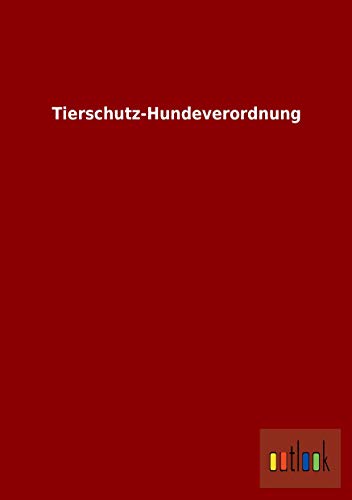 Tierschutz-Hundeverordnung

outlook